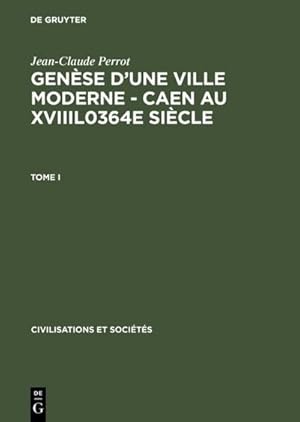 DE GRUYTER

Jean-Claude Perrot
GENÈSE D'UNE VILLE MODERNE - CAEN AU XVIIIL0364E SIÈCLE

TOME I

CIVILISATIONS ET SOCIÉTÉS

DE
G